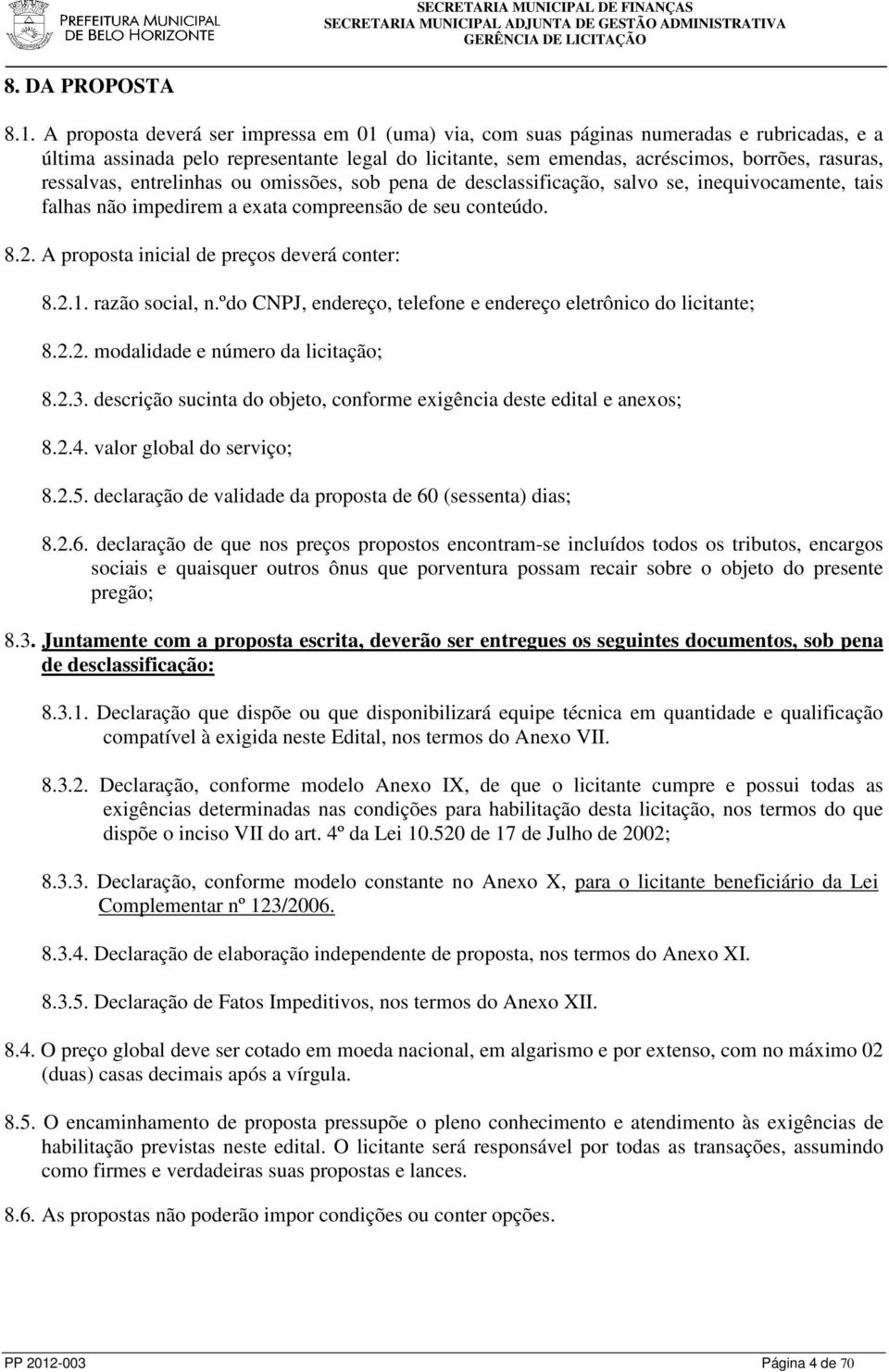 PREFEITURA MUNICIPAL DE BELO HORIZONTE

SECRETARIA MUNICIPAL DE FINANÇAS
SECRETARIA MUNICIPAL ADJUNTA DE GESTÃO ADMINISTRATIVA
GERÊNCIA DE LICITAÇÃO

8. DA PROPOSTA

8.1. A proposta deverá ser impressa em 01 (uma) via, com suas páginas numeradas e rubricadas, e a última assinada pelo representante legal do licitante, sem emendas, acréscimos, borrões, rasuras, ressalvas, entrelinhas ou omissões, sob pena de desclassificação, salvo se, inequivocamente, tais falhas não impedirem a exata compreensão de seu conteúdo.

8.2. A proposta inicial de preços deverá conter:

8.2.1. razão social, n.ºdo CNPJ, endereço, telefone e endereço eletrônico do licitante;

8.2.2. modalidade e número da licitação;

8.2.3. descrição sucinta do objeto, conforme exigência deste edital e anexos;

8.2.4. valor global do serviço;

8.2.5. declaração de validade da proposta de 60 (sessenta) dias;

8.2.6. declaração de que nos preços propostos encontram-se incluídos todos os tributos, encargos sociais e quaisquer outros ônus que porventura possam recair sobre o objeto do presente pregão;

8.3. Juntamente com a proposta escrita, deverão ser entregues os seguintes documentos, sob pena de desclassificação:

8.3.1. Declaração que dispõe ou que disponibilizará equipe técnica em quantidade e qualificação compatível à exigida neste Edital, nos termos do Anexo VII.

8.3.2. Declaração, conforme modelo Anexo IX, de que o licitante cumpre e possui todas as exigências determinadas nas condições para habilitação desta licitação, nos termos do que dispõe o inciso VII do art. 4º da Lei 10.520 de 17 de Julho de 2002;

8.3.3. Declaração, conforme modelo constante no Anexo X, para o licitante beneficiário da Lei Complementar nº 123/2006.

8.3.4. Declaração de elaboração independente de proposta, nos termos do Anexo XI.

8.3.5. Declaração de Fatos Impeditivos, nos termos do Anexo XII.

8.4. O preço global deve ser cotado em moeda nacional, em algarismo e por extenso, com no máximo 02 (duas) casas decimais após a vírgula.

8.5. O encaminhamento de proposta pressupõe o pleno conhecimento e atendimento às exigências de habilitação previstas neste edital. O licitante será responsável por todas as transações, assumindo como firmes e verdadeiras suas propostas e lances.

8.6. As propostas não poderão impor condições ou conter opções.

PP 2012-003 Página 4 de 70